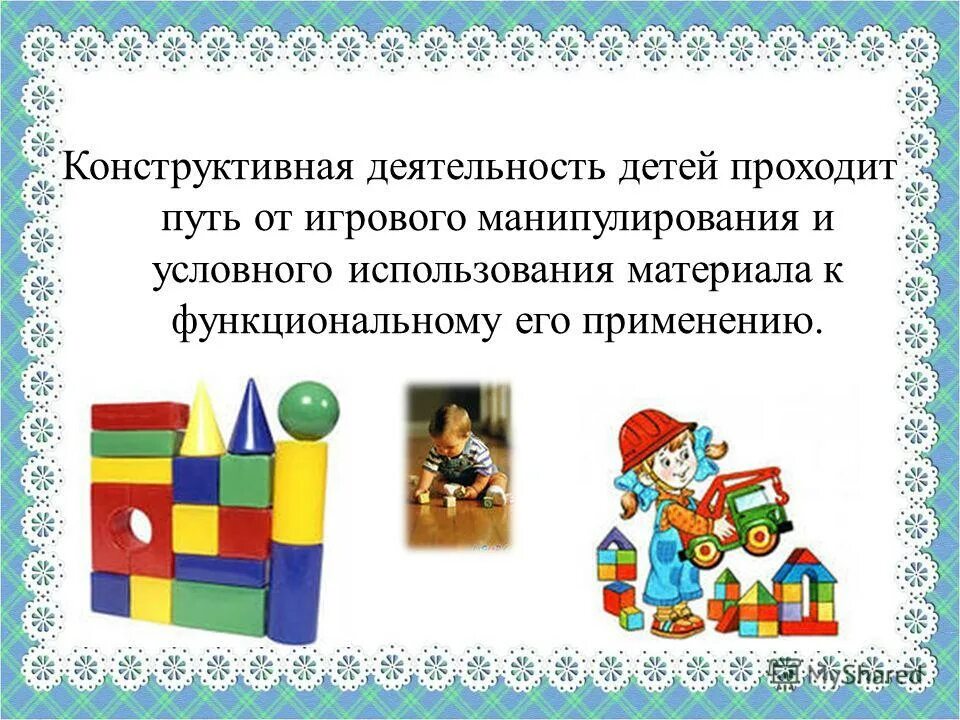 Конструктивная деятельность детей проходит путь от игрового манипулирования и условного использования материала к функциональному его применению.

MyShared